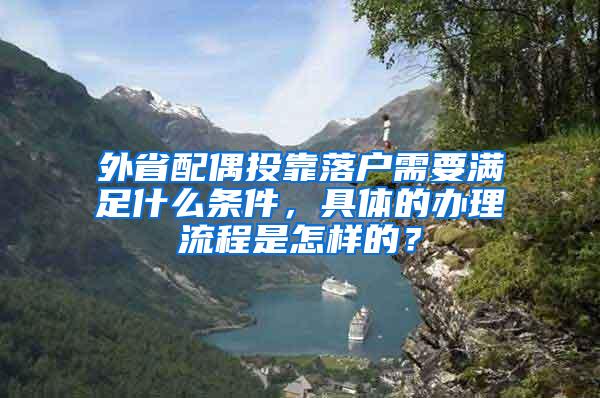 外省配偶投靠落户需要满足什么条件，具体的办理流程是怎样的？